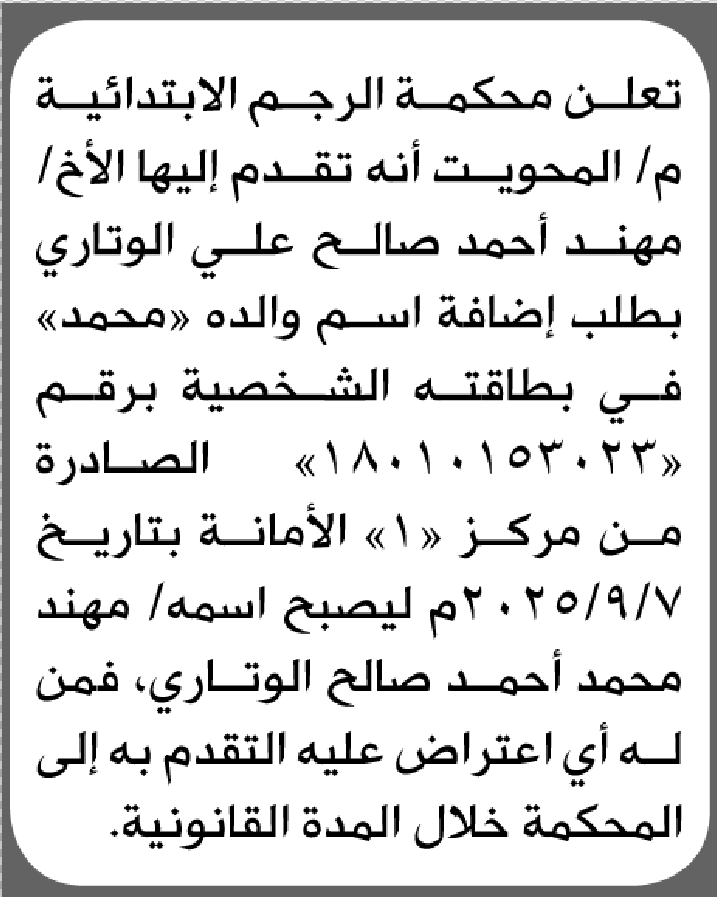 تعلن محكمة الرجم الابتدائية م/ المحويت أنه تقدم إليها الأخ/ مهند أحمد صالح علي الوتاري بطلب إضافة اسم والده «محمد» في بطاقته الشخصية برقم «١٨٠١٠١٥٣٠٢٣» الصادرة من مركز «١» الأمانة بتاريخ ٢٠٢٥/٩/٧م ليصبح اسمه/ مهند محمد أحمد صالح الوتاري، فمن له أي اعتراض عليه التقدم به إلى المحكمة خلال المدة القانونية.